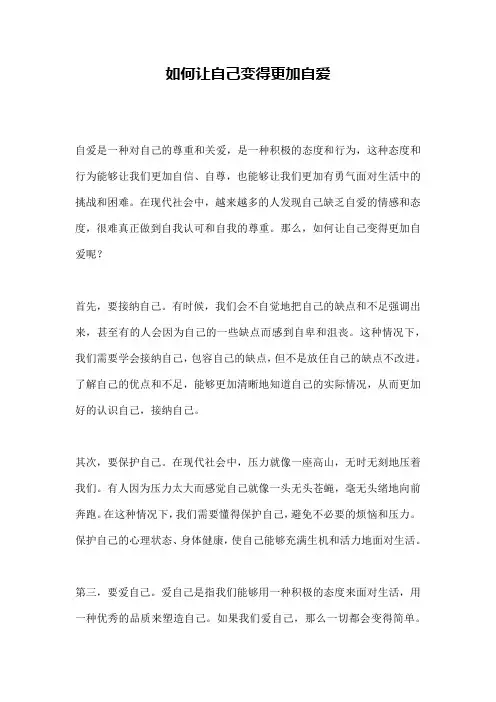 如何让自己变得更加自爱

自爱是一种对自己的尊重和关爱，是一种积极的态度和行为，这种态度和行为能够让我们更加自信、自尊，也能够让我们更加有勇气面对生活中的挑战和困难。在现代社会中，越来越多的人发现自己缺乏自爱的情感和态度，很难真正做到自我认可和自我的尊重。那么，如何让自己变得更加自爱呢？

首先，要接纳自己。有时候，我们会不自觉地把自己的缺点和不足强调出来，甚至有的人会因为自己的一些缺点而感到自卑和沮丧。这种情况下，我们需要学会接纳自己，包容自己的缺点，但不是放任自己的缺点不改进。了解自己的优点和不足，能够更加清晰地知道自己的实际情况，从而更加好的认识自己，接纳自己。

其次，要保护自己。在现代社会中，压力就像一座高山，无时无刻地压着我们。有人因为压力太大而感觉自己就像一头无头苍蝇，毫无头绪地向前奔跑。在这种情况下，我们需要懂得保护自己，避免不必要的烦恼和压力。保护自己的心理状态、身体健康，使自己能够充满生机和活力地面对生活。

第三，要爱自己。爱自己是指我们能够用一种积极的态度来面对生活，用一种优秀的品质来塑造自己。如果我们爱自己，那么一切都会变得简单。